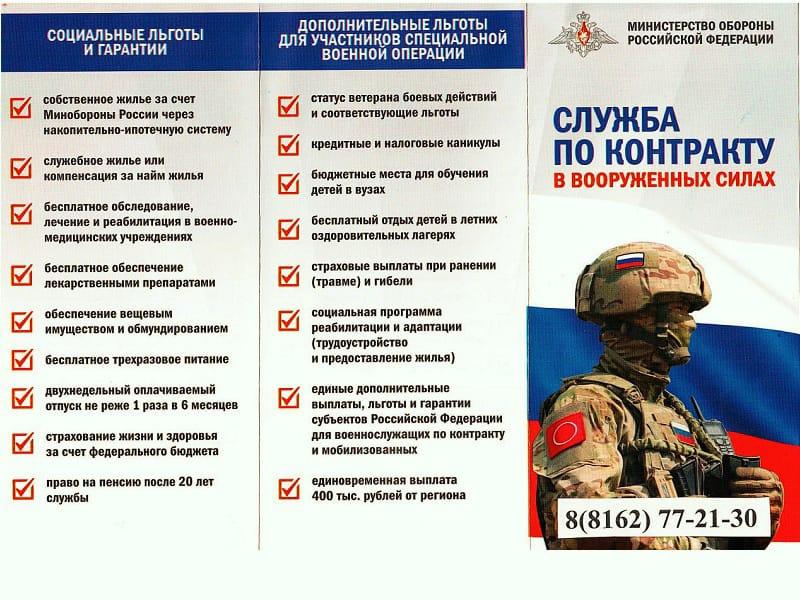 СОЦИАЛЬНЫЕ ЛЬГОТЫ И ГАРАНТИИ

собственное жилье за счет Минобороны России через накопительно-ипотечную систему

служебное жилье или компенсация за найм жилья

бесплатное обследование, лечение и реабилитация в военно-медицинских учреждениях

бесплатное обеспечение лекарственными препаратами

обеспечение вещевым имуществом и обмундированием

бесплатное трехразовое питание

двухнедельный оплачиваемый отпуск не реже 1 раза в 6 месяцев

страхование жизни и здоровья за счет федерального бюджета

право на пенсию после 20 лет службы

ДОПОЛНИТЕЛЬНЫЕ ЛЬГОТЫ ДЛЯ УЧАСТНИКОВ СПЕЦИАЛЬНОЙ ВОЕННОЙ ОПЕРАЦИИ

статус ветерана боевых действий и соответствующие льготы

кредитные и налоговые каникулы

бюджетные места для обучения детей в вузах

бесплатный отдых детей в летних оздоровительных лагерях

страховые выплаты при ранении (травме) и гибели

социальная программа реабилитации и адаптации (трудоустройство и предоставление жилья)

единые дополнительные выплаты, льготы и гарантии субъектов Российской Федерации для военнослужащих по контракту и мобилизованных

единовременная выплата 400 тыс. рублей от региона

МИНИСТЕРСТВО ОБОРОНЫ РОССИЙСКОЙ ФЕДЕРАЦИИ

СЛУЖБА ПО КОНТРАКТУ В ВООРУЖЕННЫХ СИЛАХ

8(8162) 77-21-30